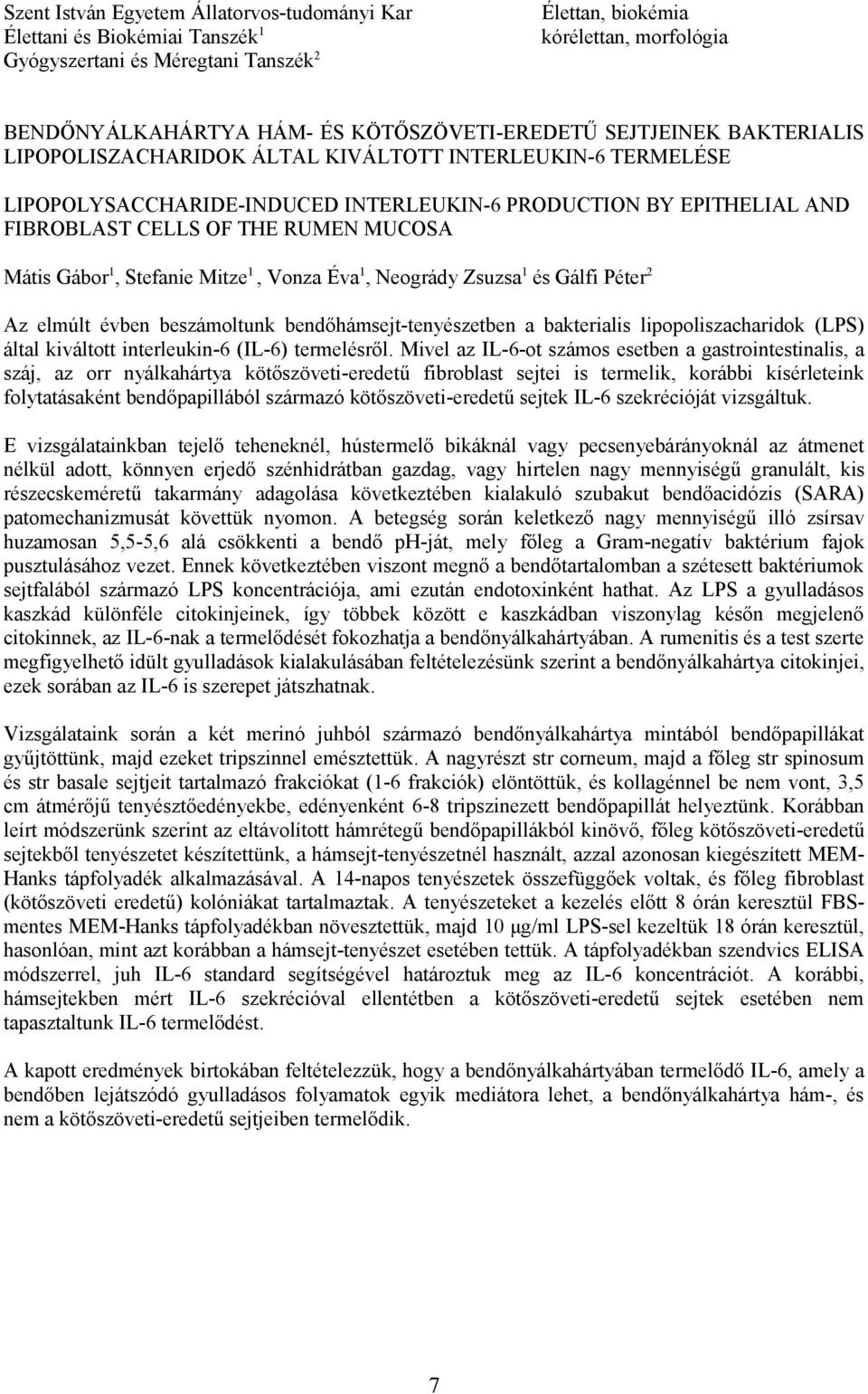 Szent István Egyetem Állatorvos-tudományi Kar
Élettani és Biokémiai Tanszék$^1$
Gyógyszertani és Méregtani Tanszék$^2$

Élettan, biokémia
kórélettan, morfológia

BENDŐNYÁLKAHÁRTYA HÁM- ÉS KÖTŐSZÖVETI-EREDETŰ SEJTJEINEK BAKTERIALIS LIPOPOLISZACHARIDOK ÁLTAL KIVÁLTOTT INTERLEUKIN-6 TERMELÉSE

LIPOPOLYSACCHARIDE-INDUCED INTERLEUKIN-6 PRODUCTION BY EPITHELIAL AND FIBROBLAST CELLS OF THE RUMEN MUCOSA

Mátis Gábor$^1$, Stefanie Mitze$^1$, Vonza Éva$^1$, Neogrády Zsuzsa$^1$ és Gálfi Péter$^2$

Az elmúlt évben beszámoltunk bendőhámsejt-tenyészetben a bakterialis lipopoliszacharidok (LPS) által kiváltott interleukin-6 (IL-6) termelésről. Mivel az IL-6-ot számos esetben a gastrointestinalis, a száj, az orr nyálkahártya kötőszöveti-eredetű fibroblast sejtei is termelik, korábbi kísérleteink folytatásaként bendőpapillából származó kötőszöveti-eredetű sejtek IL-6 szekrécióját vizsgáltuk.

E vizsgálatainkban tejelő teheneknél, hústermelő bikáknál vagy pecsenyebárányoknál az átmenet nélkül adott, könnyen erjedő szénhidrátban gazdag, vagy hirtelen nagy mennyiségű granulált, kis részecskeméretű takarmány adagolása következtében kialakuló szubakut bendőacidózis (SARA) patomechanizmusát követtük nyomon. A betegség során keletkező nagy mennyiségű illó zsírsav huzamosan 5,5-5,6 alá csökkenti a bendő pH-ját, mely főleg a Gram-negatív baktérium fajok pusztulásához vezet. Ennek következtében viszont megnő a bendőtartalomban a szétesett baktériumok sejtfalából származó LPS koncentrációja, ami ezután endotoxinként hathat. Az LPS a gyulladásos kaszkád különféle citokinjeinek, így többek között e kaszkádban viszonylag későn megjelenő citokinnek, az IL-6-nak a termelődését fokozhatja a bendőnyálkahártyában. A rumenitis és a test szerte megfigyelhető idült gyulladások kialakulásában feltételezésünk szerint a bendőnyálkahártya citokinjei, ezek sorában az IL-6 is szerepet játszhatnak.

Vizsgálataink során a két merinó juhból származó bendőnyálkahártya mintából bendőpapillákat gyűjtöttünk, majd ezeket tripszinnel emésztettük. A nagyrészt str corneum, majd a főleg str spinosum és str basale sejtjeit tartalmazó frakciókat (1-6 frakciók) elöntöttük, és kollagénnel be nem vont, 3,5 cm átmérőjű tenyésztőedényekbe, edényenként 6-8 tripszinezett bendőpapillát helyeztünk. Korábban leírt módszerünk szerint az eltávolított hámrétegű bendőpapillákból kinövő, főleg kötőszöveti-eredetű sejtekből tenyészetet készítettünk, a hámsejt-tenyészetnél használt, azzal azonosan kiegészített MEM-Hanks tápfolyadék alkalmazásával. A 14-napos tenyészetek összefüggőek voltak, és főleg fibroblast (kötőszöveti eredetű) kolóniákat tartalmaztak. A tenyészeteket a kezelés előtt 8 órán keresztül FBS-mentes MEM-Hanks tápfolyadékban növesztettük, majd 10 µg/ml LPS-sel kezeltük 18 órán keresztül, hasonlóan, mint azt korábban a hámsejt-tenyészet esetében tettük. A tápfolyadékban szendvics ELISA módszerrel, juh IL-6 standard segítségével határoztuk meg az IL-6 koncentrációt. A korábbi, hámsejtekben mért IL-6 szekrécióval ellentétben a kötőszöveti-eredetű sejtek esetében nem tapasztaltunk IL-6 termelődést.

A kapott eredmények birtokában feltételezzük, hogy a bendőnyálkahártyában termelődő IL-6, amely a bendőben lejátszódó gyulladásos folyamatok egyik mediátora lehet, a bendőnyálkahártya hám-, és nem a kötőszöveti-eredetű sejtjeiben termelődik.

7